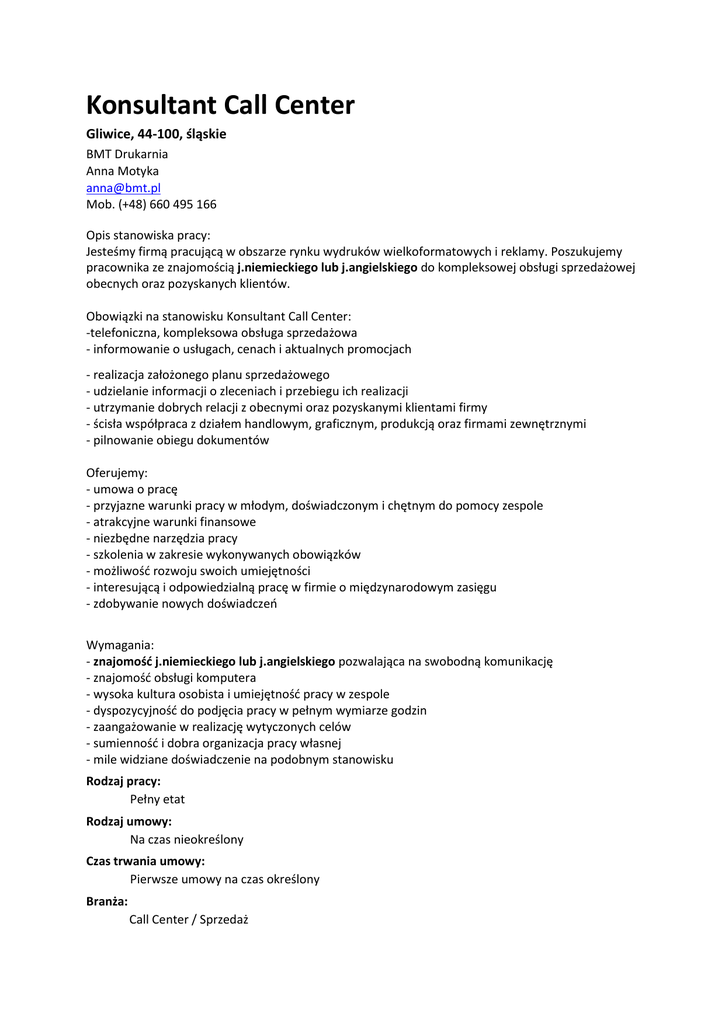 Konsultant Call Center

Gliwice, 44-100, śląskie

BMT Drukarnia
Anna Motyka
anna@bmt.pl
Mob. (+48) 660 495 166

Opis stanowiska pracy:
Jesteśmy firmą pracującą w obszarze rynku wydruków wielkoformatowych i reklamy. Poszukujemy pracownika ze znajomością j.niemieckiego lub j.angielskiego do kompleksowej obsługi sprzedażowej obecnych oraz pozyskanych klientów.

Obowiązki na stanowisku Konsultant Call Center:
-telefoniczna, kompleksowa obsługa sprzedażowa
- informowanie o usługach, cenach i aktualnych promocjach

- realizacja założonego planu sprzedażowego
- udzielanie informacji o zleceniach i przebiegu ich realizacji
- utrzymanie dobrych relacji z obecnymi oraz pozyskanymi klientami firmy
- ścisła współpraca z działem handlowym, graficznym, produkcją oraz firmami zewnętrznymi
- pilnowanie obiegu dokumentów

Oferujemy:
- umowa o pracę
- przyjazne warunki pracy w młodym, doświadczonym i chętnym do pomocy zespole
- atrakcyjne warunki finansowe
- niezbędne narzędzia pracy
- szkolenia w zakresie wykonywanych obowiązków
- możliwość rozwoju swoich umiejętności
- interesującą i odpowiedzialną pracę w firmie o międzynarodowym zasięgu
- zdobywanie nowych doświadczeń

Wymagania:
- znajomość j.niemieckiego lub j.angielskiego pozwalająca na swobodną komunikację
- znajomość obsługi komputera
- wysoka kultura osobista i umiejętność pracy w zespole
- dyspozycyjność do podjęcia pracy w pełnym wymiarze godzin
- zaangażowanie w realizację wytyczonych celów
- sumienność i dobra organizacja pracy własnej
- mile widziane doświadczenie na podobnym stanowisku

Rodzaj pracy:
Pełny etat

Rodzaj umowy:
Na czas nieokreślony

Czas trwania umowy:
Pierwsze umowy na czas określony

Branża:
Call Center / Sprzedaż